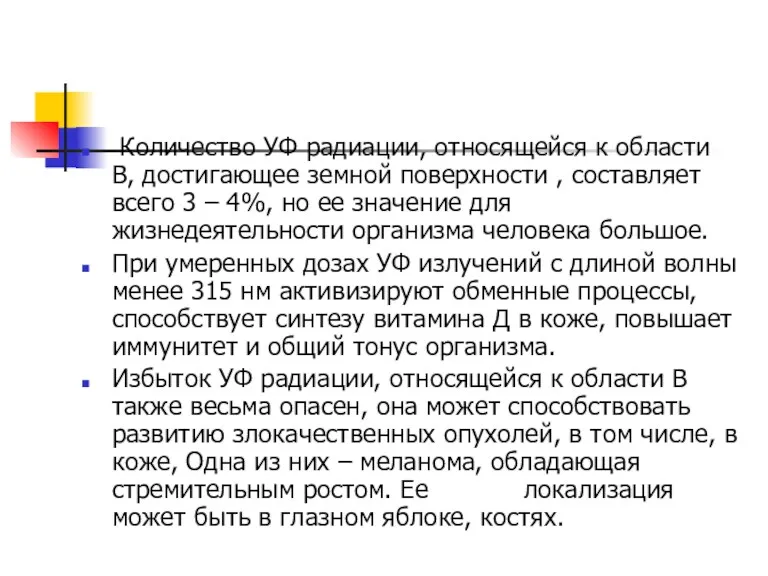 Количество УФ радиации, относящейся к области В, достигающее земной поверхности , составляет всего 3 – 4%, но ее значение для жизнедеятельности организма человека большое.

При умеренных дозах УФ излучений с длиной волны менее 315 нм активизируют обменные процессы, способствует синтезу витамина Д в коже, повышает иммунитет и общий тонус организма.

Избыток УФ радиации, относящейся к области В также весьма опасен, она может способствовать развитию злокачественных опухолей, в том числе, в коже, Одна из них – меланома, обладающая стремительным ростом. Ее локализация может быть в глазном яблоке, костях.